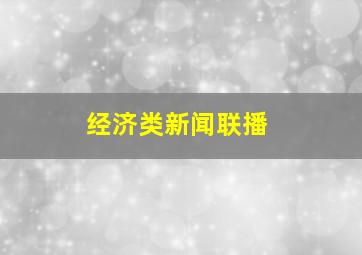 经济类新闻联播